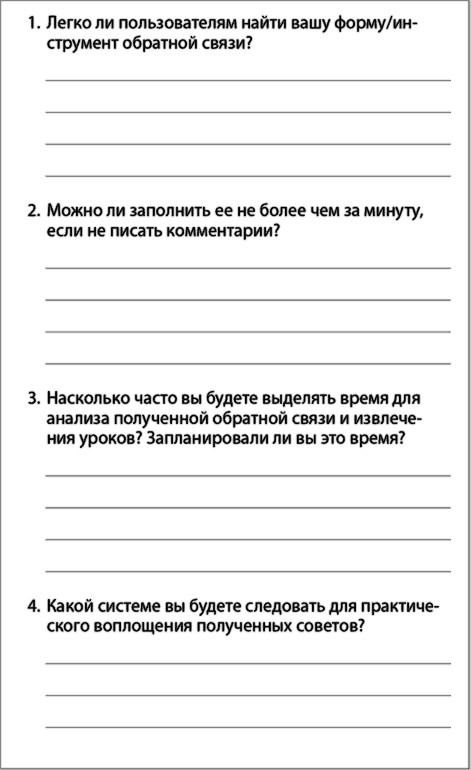 1. Легко ли пользователям найти вашу форму/инструмент обратной связи?

2. Можно ли заполнить ее не более чем за минуту, если не писать комментарии?

3. Насколько часто вы будете выделять время для анализа полученной обратной связи и извлечения уроков? Запланировали ли вы это время?

4. Какой системе вы будете следовать для практического воплощения полученных советов?